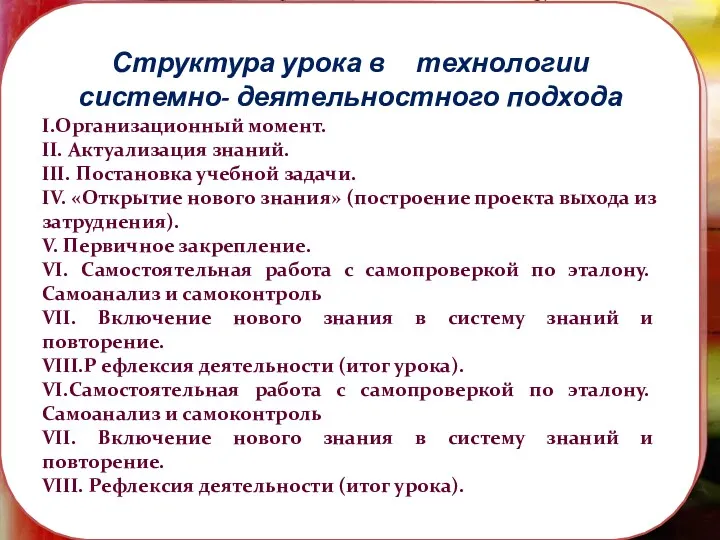 Структура урока в технологии системно- деятельностного подхода

I.Организационный момент.
II. Актуализация знаний.
III. Постановка учебной задачи.
IV. «Открытие нового знания» (построение проекта выхода из затруднения).
V. Первичное закрепление.
VI. Самостоятельная работа с самопроверкой по эталону. Самоанализ и самоконтроль
VII. Включение нового знания в систему знаний и повторение.
VIII.Р ефлексия деятельности (итог урока).
VI.Самостоятельная работа с самопроверкой по эталону. Самоанализ и самоконтроль
VII. Включение нового знания в систему знаний и повторение.
VIII. Рефлексия деятельности (итог урока).